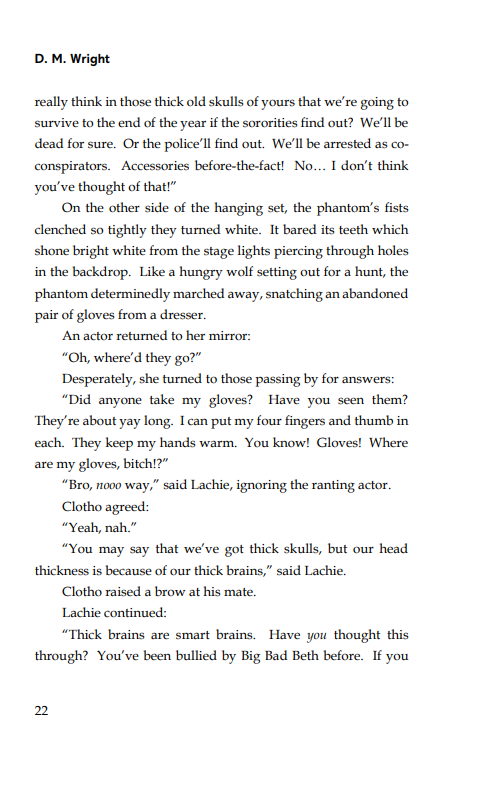 D. M. Wright

really think in those thick old skulls of yours that we're going to survive to the end of the year if the sororities find out? We'll be dead for sure. Or the police'll find out. We'll be arrested as co-conspirators. Accessories before-the-fact! No… I don't think you've thought of that!"

On the other side of the hanging set, the phantom's fists clenched so tightly they turned white. It bared its teeth which shone bright white from the stage lights piercing through holes in the backdrop. Like a hungry wolf setting out for a hunt, the phantom determinedly marched away, snatching an abandoned pair of gloves from a dresser.

An actor returned to her mirror:

"Oh, where'd they go?"

Desperately, she turned to those passing by for answers:

"Did anyone take my gloves? Have you seen them? They're about yay long. I can put my four fingers and thumb in each. They keep my hands warm. You know! Gloves! Where are my gloves, bitch!?"

"Bro, nooo way," said Lachie, ignoring the ranting actor.

Clotho agreed:

"Yeah, nah."

"You may say that we've got thick skulls, but our head thickness is because of our thick brains," said Lachie.

Clotho raised a brow at his mate.

Lachie continued:

"Thick brains are smart brains. Have you thought this through? You've been bullied by Big Bad Beth before. If you

22